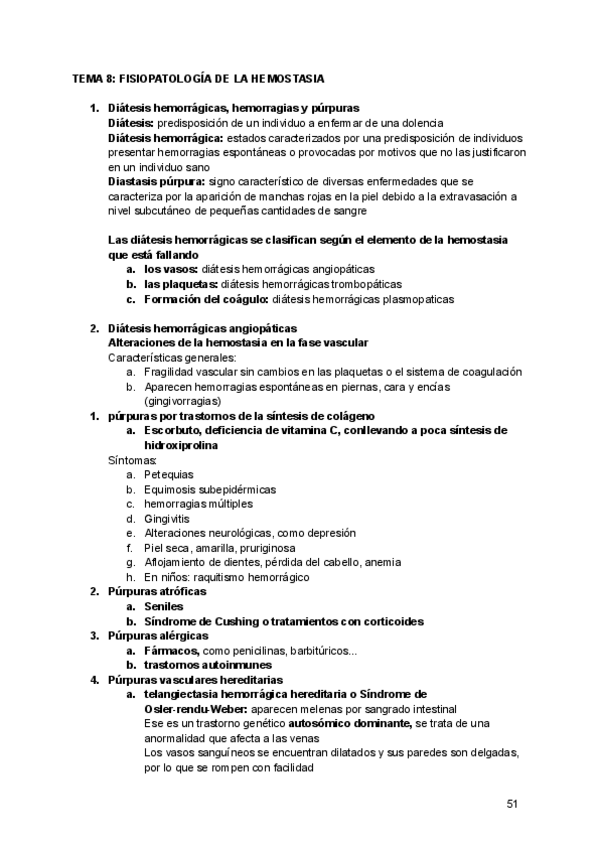 TEMA 8: FISIOPATOLOGÍA DE LA HEMOSTASIA

1. Diátesis hemorrágicas, hemorragias y púrpuras
Diátesis: predisposición de un individuo a enfermar de una dolencia
Diátesis hemorrágica: estados caracterizados por una predisposición de individuos presentar hemorragias espontáneas o provocadas por motivos que no las justificaron en un individuo sano
Diastasis púrpura: signo característico de diversas enfermedades que se caracteriza por la aparición de manchas rojas en la piel debido a la extravasación a nivel subcutáneo de pequeñas cantidades de sangre

Las diátesis hemorrágicas se clasifican según el elemento de la hemostasia que está fallando
a. los vasos: diátesis hemorrágicas angiopáticas
b. las plaquetas: diátesis hemorrágicas trombopáticas
c. Formación del coágulo: diátesis hemorrágicas plasmopaticas

2. Diátesis hemorrágicas angiopáticas
Alteraciones de la hemostasia en la fase vascular
Características generales:
a. Fragilidad vascular sin cambios en las plaquetas o el sistema de coagulación
b. Aparecen hemorragias espontáneas en piernas, cara y encías (gingivorragias)
1. púrpuras por trastornos de la síntesis de colágeno
a. Escorbuto, deficiencia de vitamina C, conllevando a poca síntesis de hidroxiprolina
Síntomas:
a. Petequias
b. Equimosis subepidérmicas
c. hemorragias múltiples
d. Gingivitis
e. Alteraciones neurológicas, como depresión
f. Piel seca, amarilla, pruriginosa
g. Aflojamiento de dientes, pérdida del cabello, anemia
h. En niños: raquitismo hemorrágico
2. Púrpuras atróficas
a. Seniles
b. Síndrome de Cushing o tratamientos con corticoides
3. Púrpuras alérgicas
a. Fármacos, como penicilinas, barbitúricos...
b. trastornos autoinmunes
4. Púrpuras vasculares hereditarias
a. telangiectasia hemorrágica hereditaria o Síndrome de Osler-rendu-Weber: aparecen melenas por sangrado intestinal
Ese es un trastorno genético autosómico dominante, se trata de una anormalidad que afecta a las venas
Los vasos sanguíneos se encuentran dilatados y sus paredes son delgadas, por lo que se rompen con facilidad

51